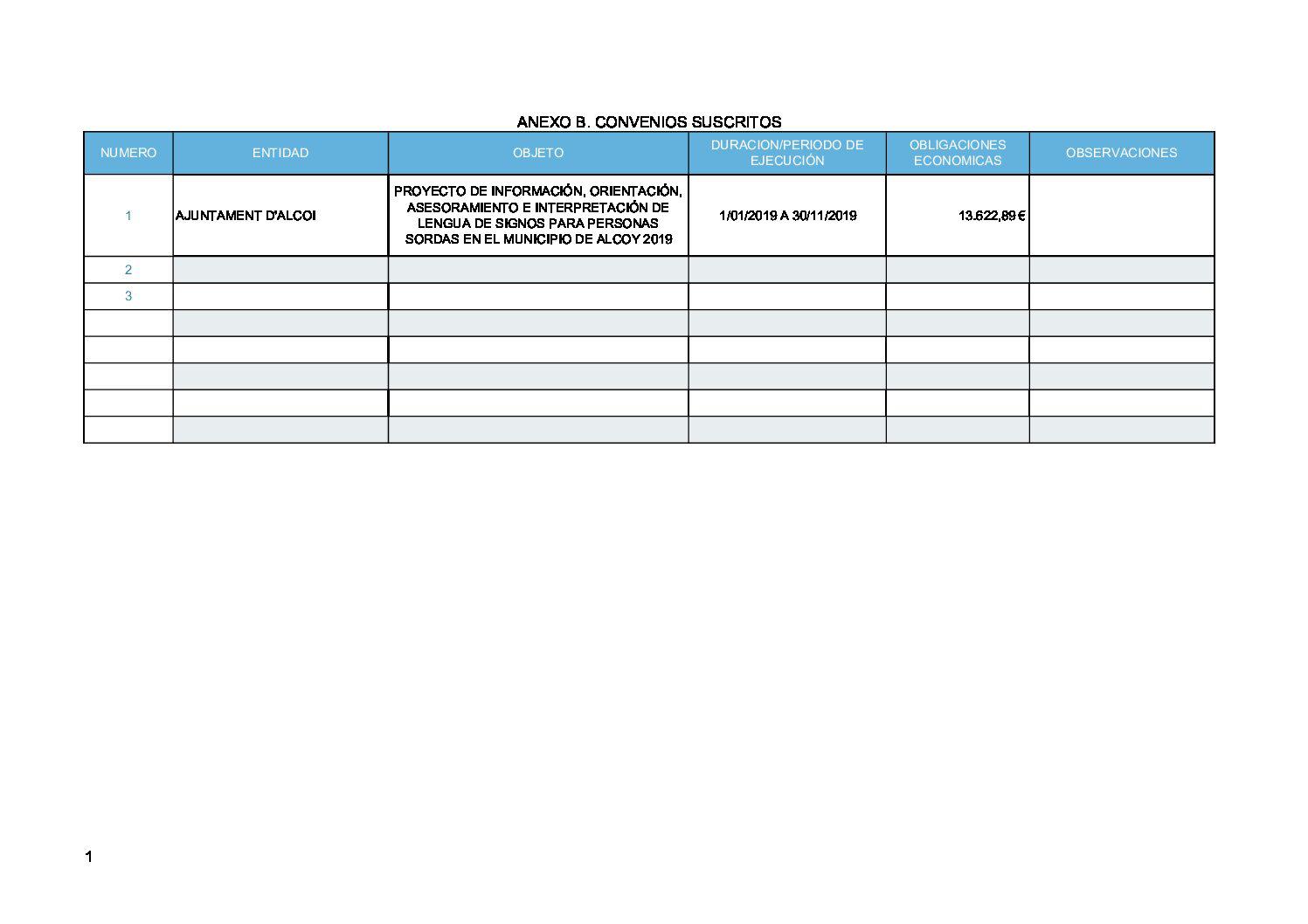 ANEXO B. CONVENIOS SUSCRITOS

| NUMERO | ENTIDAD | OBJETO | DURACION/PERIODO DE EJECUCIÓN | OBLIGACIONES ECONOMICAS | OBSERVACIONES |
|---|---|---|---|---|---|
| 1 | AJUNTAMENT D'ALCOI | PROYECTO DE INFORMACIÓN, ORIENTACIÓN, ASESORAMIENTO E INTERPRETACIÓN DE LENGUA DE SIGNOS PARA PERSONAS SORDAS EN EL MUNICIPIO DE ALCOY 2019 | 1/01/2019 A 30/11/2019 | 13.622,89 € | |
| 2 | | | | | |
| 3 | | | | | |
| | | | | | |
| | | | | | |
| | | | | | |
| | | | | | |
| | | | | | |

1